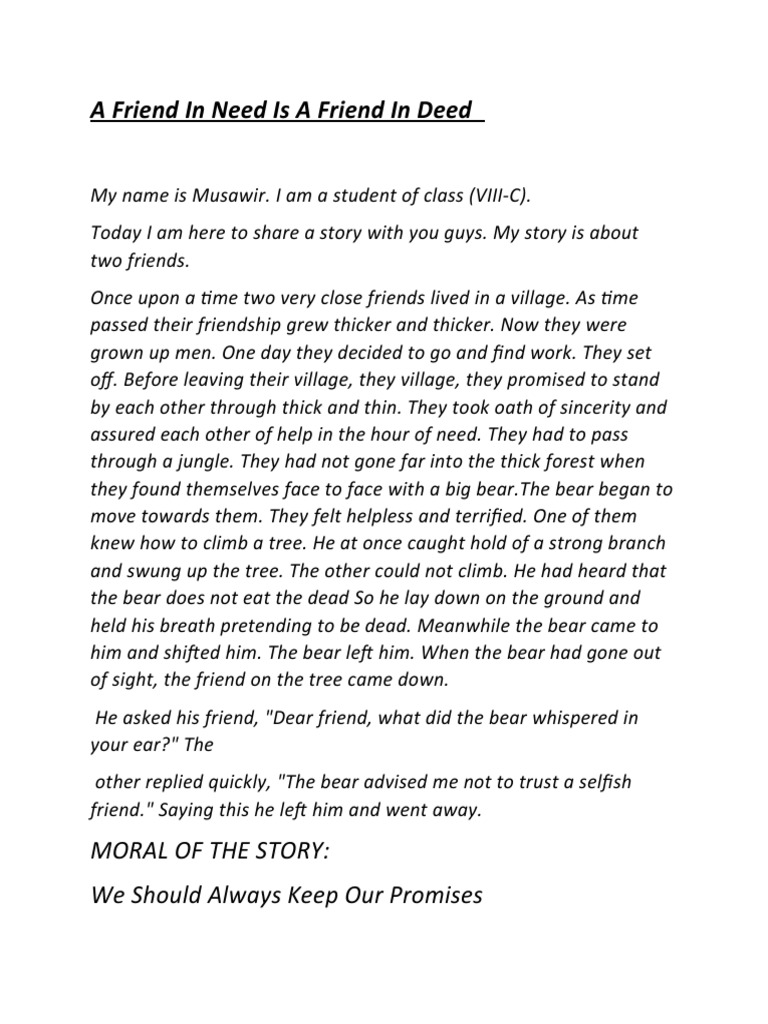 A Friend In Need Is A Friend In Deed

My name is Musawir. I am a student of class (VIII-C).

Today I am here to share a story with you guys. My story is about two friends.

Once upon a time two very close friends lived in a village. As time passed their friendship grew thicker and thicker. Now they were grown up men. One day they decided to go and find work. They set off. Before leaving their village, they village, they promised to stand by each other through thick and thin. They took oath of sincerity and assured each other of help in the hour of need. They had to pass through a jungle. They had not gone far into the thick forest when they found themselves face to face with a big bear.The bear began to move towards them. They felt helpless and terrified. One of them knew how to climb a tree. He at once caught hold of a strong branch and swung up the tree. The other could not climb. He had heard that the bear does not eat the dead So he lay down on the ground and held his breath pretending to be dead. Meanwhile the bear came to him and shifted him. The bear left him. When the bear had gone out of sight, the friend on the tree came down.

He asked his friend, "Dear friend, what did the bear whispered in your ear?" The

other replied quickly, "The bear advised me not to trust a selfish friend." Saying this he left him and went away.

MORAL OF THE STORY:

We Should Always Keep Our Promises